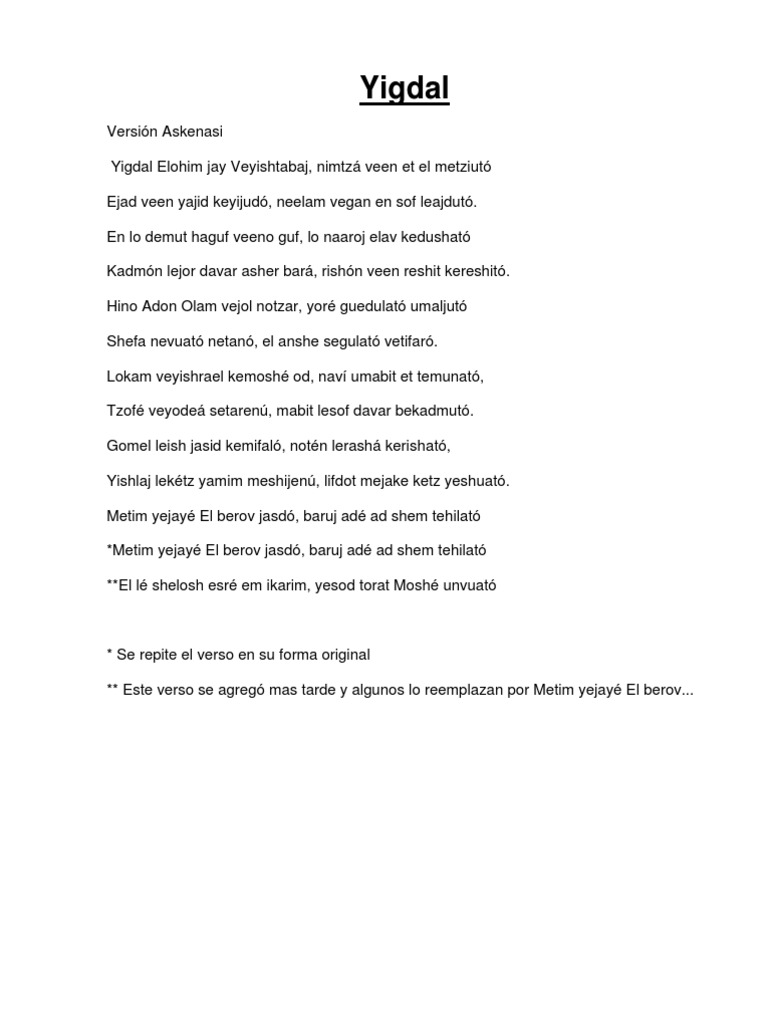 Yigdal

Versión Askenasi

Yigdal Elohim jay Veyishtabaj, nimtzá veen et el metziutó

Ejad veen yajid keyijudó, neelam vegan en sof leajdutó.

En lo demut haguf veeno guf, lo naaroj elav kedusható

Kadmón lejor davar asher bará, rishón veen reshit kereshitó.

Hino Adon Olam vejol notzar, yoré guedulató umaljutó

Shefa nevuató netanó, el anshe segulató vetifaró.

Lokam veyishrael kemoshé od, naví umabit et temunató,

Tzofé veyodeá setarenú, mabit lesof davar bekadmutó.

Gomel leish jasid kemifaló, notén lerashá kerisható,

Yishlaj lekétz yamim meshijenú, lifdot mejake ketz yeshuató.

Metim yejayé El berov jasdó, baruj adé ad shem tehilató

*Metim yejayé El berov jasdó, baruj adé ad shem tehilató

**El lé shelosh esré em ikarim, yesod torat Moshé unvuató

* Se repite el verso en su forma original

** Este verso se agregó mas tarde y algunos lo reemplazan por Metim yejayé El berov...